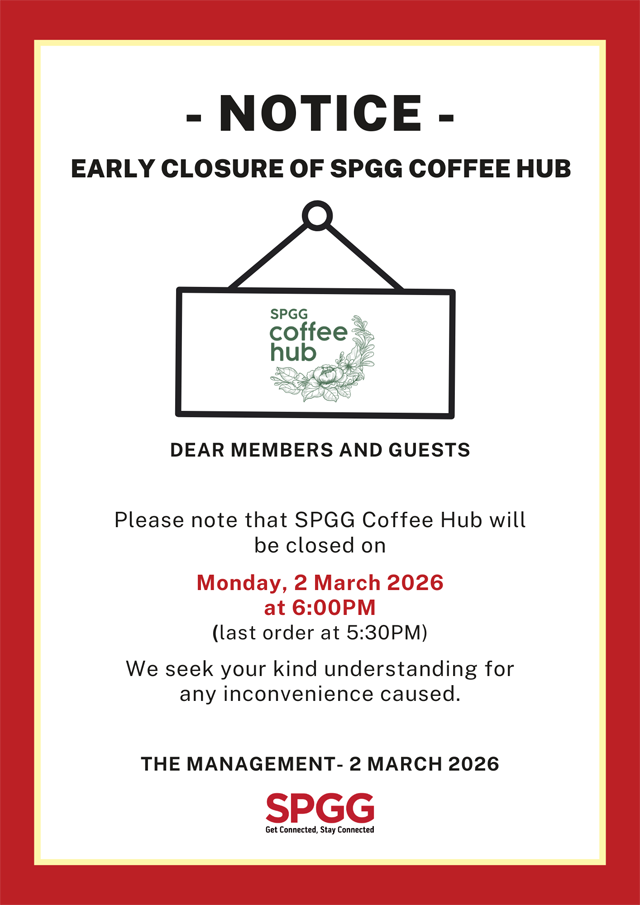 - NOTICE -

EARLY CLOSURE OF SPGG COFFEE HUB

SPGG
coffee
hub

DEAR MEMBERS AND GUESTS

Please note that SPGG Coffee Hub will be closed on

Monday, 2 March 2026
at 6:00PM
(last order at 5:30PM)

We seek your kind understanding for any inconvenience caused.

THE MANAGEMENT- 2 MARCH 2026

SPGG
Get Connected, Stay Connected